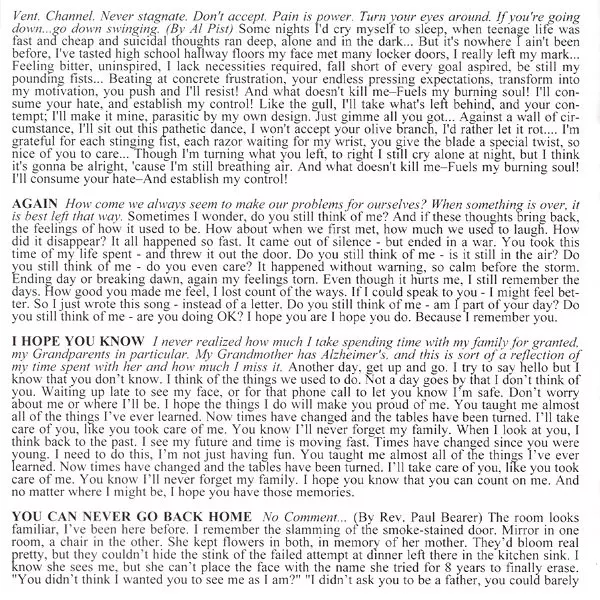 Vent. Channel. Never stagnate. Don't accept. Pain is power. Turn your eyes around. If you're going down...go down swinging. (By Al Pist) Some nights I'd cry myself to sleep, when teenage life was fast and cheap and suicidal thoughts ran deep, alone and in the dark... But it's nowhere I ain't been before, I've tasted high school hallway floors my face met many locker doors, I really left my mark... Feeling bitter, uninspired, I lack necessities required, fall short of every goal aspired, be still my pounding fists... Beating at concrete frustration, your endless pressing expectations, transform into my motivation, you push and I'll resist! And what doesn't kill me–Fuels my burning soul! I'll consume your hate, and establish my control! Like the gull, I'll take what's left behind, and your contempt; I'll make it mine, parasitic by my own design. Just gimme all you got... Against a wall of circumstance, I'll sit out this pathetic dance, I won't accept your olive branch, I'd rather let it rot.... I'm grateful for each stinging fist, each razor waiting for my wrist, you give the blade a special twist, so nice of you to care... Though I'm turning what you left, to right I still cry alone at night, but I think it's gonna be alright, 'cause I'm still breathing air. And what doesn't kill me–Fuels my burning soul! I'll consume your hate–And establish my control!

AGAIN How come we always seem to make our problems for ourselves? When something is over, it is best left that way. Sometimes I wonder, do you still think of me? And if these thoughts bring back, the feelings of how it used to be. How about when we first met, how much we used to laugh. How did it disappear? It all happened so fast. It came out of silence - but ended in a war. You took this time of my life spent - and threw it out the door. Do you still think of me - is it still in the air? Do you still think of me - do you even care? It happened without warning, so calm before the storm. Ending day or breaking dawn, again my feelings torn. Even though it hurts me, I still remember the days. How good you made me feel, I lost count of the ways. If I could speak to you - I might feel better. So I just wrote this song - instead of a letter. Do you still think of me - am I part of your day? Do you still think of me - are you doing OK? I hope you are I hope you do. Because I remember you.

I HOPE YOU KNOW I never realized how much I take spending time with my family for granted, my Grandparents in particular. My Grandmother has Alzheimer's, and this is sort of a reflection of my time spent with her and how much I miss it. Another day, get up and go. I try to say hello but I know that you don't know. I think of the things we used to do. Not a day goes by that I don't think of you. Waiting up late to see my face, or for that phone call to let you know I'm safe. Don't worry about me or where I'll be. I hope the things I do will make you proud of me. You taught me almost all of the things I've ever learned. Now times have changed and the tables have been turned. I'll take care of you, like you took care of me. You know I'll never forget my family. When I look at you, I think back to the past. I see my future and time is moving fast. Times have changed since you were young. I need to do this, I'm not just having fun. You taught me almost all of the things I've ever learned. Now times have changed and the tables have been turned. I'll take care of you, like you took care of me. You know I'll never forget my family. I hope you know that you can count on me. And no matter where I might be, I hope you have those memories.

YOU CAN NEVER GO BACK HOME No Comment... (By Rev. Paul Bearer) The room looks familiar, I've been here before. I remember the slamming of the smoke-stained door. Mirror in one room, a chair in the other. She kept flowers in both, in memory of her mother. They'd bloom real pretty, but they couldn't hide the stink of the failed attempt at dinner left there in the kitchen sink. I know she sees me, but she can't place the face with the name she tried for 8 years to finally erase. "You didn't think I wanted you to see me as I am?" "I didn't ask you to be a father, you could barely